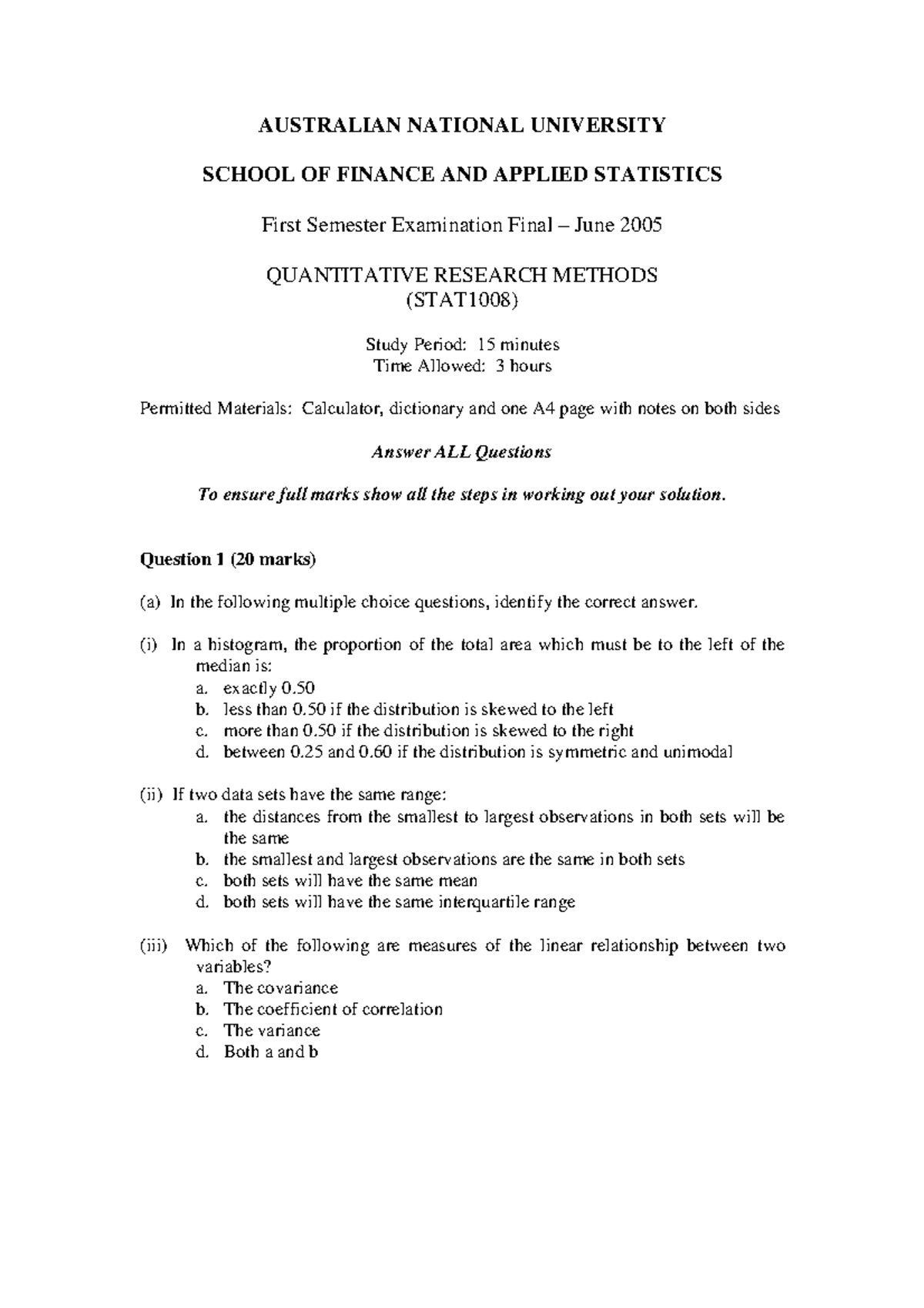 AUSTRALIAN NATIONAL UNIVERSITY

SCHOOL OF FINANCE AND APPLIED STATISTICS

First Semester Examination Final – June 2005

QUANTITATIVE RESEARCH METHODS
(STAT1008)

Study Period: 15 minutes
Time Allowed: 3 hours

Permitted Materials: Calculator, dictionary and one A4 page with notes on both sides

Answer ALL Questions

To ensure full marks show all the steps in working out your solution.

Question 1 (20 marks)

(a) In the following multiple choice questions, identify the correct answer.

(i) In a histogram, the proportion of the total area which must be to the left of the median is:
a. exactly 0.50
b. less than 0.50 if the distribution is skewed to the left
c. more than 0.50 if the distribution is skewed to the right
d. between 0.25 and 0.60 if the distribution is symmetric and unimodal

(ii) If two data sets have the same range:
a. the distances from the smallest to largest observations in both sets will be the same
b. the smallest and largest observations are the same in both sets
c. both sets will have the same mean
d. both sets will have the same interquartile range

(iii) Which of the following are measures of the linear relationship between two variables?
a. The covariance
b. The coefficient of correlation
c. The variance
d. Both a and b